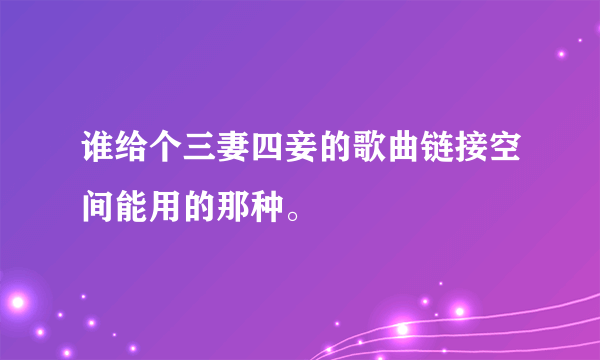 谁给个三妻四妾的歌曲链接空间能用的那种。